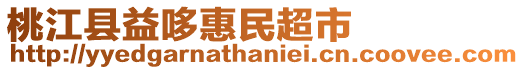 桃江县益哆惠民超市
http://yyedgarnathaniei.cn.coovee.com